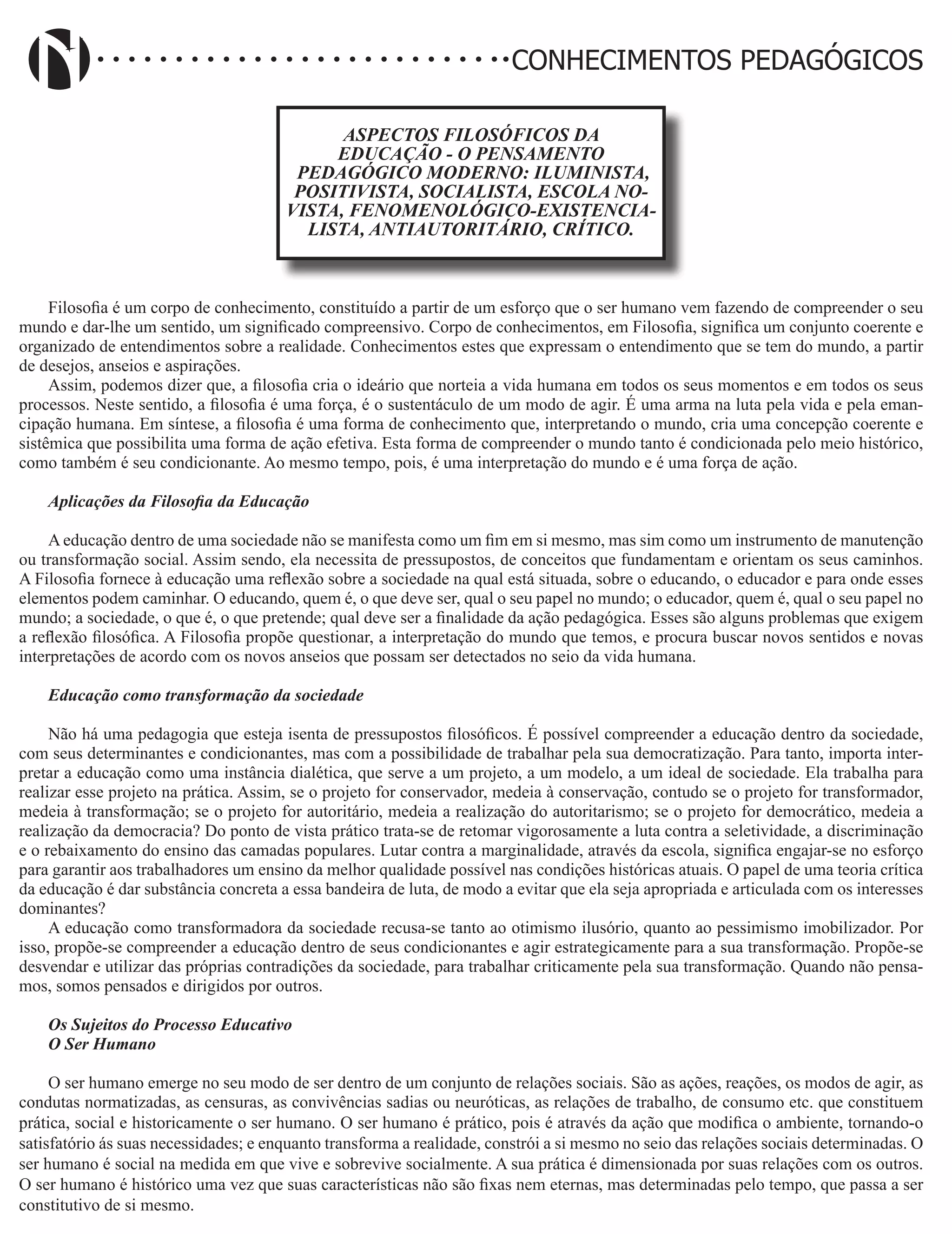 CONHECIMENTOS PEDAGÓGICOS

ASPECTOS FILOSÓFICOS DA EDUCAÇÃO - O PENSAMENTO PEDAGÓGICO MODERNO: ILUMINISTA, POSITIVISTA, SOCIALISTA, ESCOLA NOVISTA, FENOMENOLÓGICO-EXISTENCIALISTA, ANTIAUTORITÁRIO, CRÍTICO.

Filosofia é um corpo de conhecimento, constituído a partir de um esforço que o ser humano vem fazendo de compreender o seu mundo e dar-lhe um sentido, um significado compreensivo. Corpo de conhecimentos, em Filosofia, significa um conjunto coerente e organizado de entendimentos sobre a realidade. Conhecimentos estes que expressam o entendimento que se tem do mundo, a partir de desejos, anseios e aspirações.

Assim, podemos dizer que, a filosofia cria o ideário que norteia a vida humana em todos os seus momentos e em todos os seus processos. Neste sentido, a filosofia é uma força, é o sustentáculo de um modo de agir. É uma arma na luta pela vida e pela emancipação humana. Em síntese, a filosofia é uma forma de conhecimento que, interpretando o mundo, cria uma concepção coerente e sistêmica que possibilita uma forma de ação efetiva. Esta forma de compreender o mundo tanto é condicionada pelo meio histórico, como também é seu condicionante. Ao mesmo tempo, pois, é uma interpretação do mundo e é uma força de ação.

Aplicações da Filosofia da Educação

A educação dentro de uma sociedade não se manifesta como um fim em si mesmo, mas sim como um instrumento de manutenção ou transformação social. Assim sendo, ela necessita de pressupostos, de conceitos que fundamentam e orientam os seus caminhos. A Filosofia fornece à educação uma reflexão sobre a sociedade na qual está situada, sobre o educando, o educador e para onde esses elementos podem caminhar. O educando, quem é, o que deve ser, qual o seu papel no mundo; o educador, quem é, qual o seu papel no mundo; a sociedade, o que é, o que pretende; qual deve ser a finalidade da ação pedagógica. Esses são alguns problemas que exigem a reflexão filosófica. A Filosofia propõe questionar, a interpretação do mundo que temos, e procura buscar novos sentidos e novas interpretações de acordo com os novos anseios que possam ser detectados no seio da vida humana.

Educação como transformação da sociedade

Não há uma pedagogia que esteja isenta de pressupostos filosóficos. É possível compreender a educação dentro da sociedade, com seus determinantes e condicionantes, mas com a possibilidade de trabalhar pela sua democratização. Para tanto, importa interpretar a educação como uma instância dialética, que serve a um projeto, a um modelo, a um ideal de sociedade. Ela trabalha para realizar esse projeto na prática. Assim, se o projeto for conservador, medeia à conservação, contudo se o projeto for transformador, medeia à transformação; se o projeto for autoritário, medeia a realização do autoritarismo; se o projeto for democrático, medeia a realização da democracia? Do ponto de vista prático trata-se de retomar vigorosamente a luta contra a seletividade, a discriminação e o rebaixamento do ensino das camadas populares. Lutar contra a marginalidade, através da escola, significa engajar-se no esforço para garantir aos trabalhadores um ensino da melhor qualidade possível nas condições históricas atuais. O papel de uma teoria crítica da educação é dar substância concreta a essa bandeira de luta, de modo a evitar que ela seja apropriada e articulada com os interesses dominantes?

A educação como transformadora da sociedade recusa-se tanto ao otimismo ilusório, quanto ao pessimismo imobilizador. Por isso, propõe-se compreender a educação dentro de seus condicionantes e agir estrategicamente para a sua transformação. Propõe-se desvendar e utilizar das próprias contradições da sociedade, para trabalhar criticamente pela sua transformação. Quando não pensamos, somos pensados e dirigidos por outros.

Os Sujeitos do Processo Educativo
O Ser Humano

O ser humano emerge no seu modo de ser dentro de um conjunto de relações sociais. São as ações, reações, os modos de agir, as condutas normatizadas, as censuras, as convivências sadias ou neuróticas, as relações de trabalho, de consumo etc. que constituem prática, social e historicamente o ser humano. O ser humano é prático, pois é através da ação que modifica o ambiente, tornando-o satisfatório ás suas necessidades; e enquanto transforma a realidade, constrói a si mesmo no seio das relações sociais determinadas. O ser humano é social na medida em que vive e sobrevive socialmente. A sua prática é dimensionada por suas relações com os outros. O ser humano é histórico uma vez que suas características não são fixas nem eternas, mas determinadas pelo tempo, que passa a ser constitutivo de si mesmo.